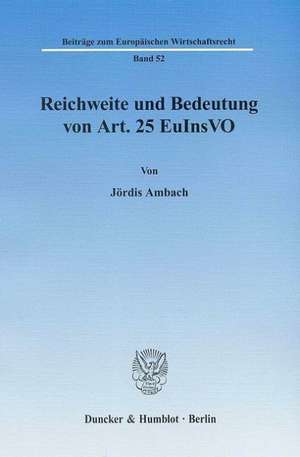 Beiträge zum Europäischen Wirtschaftsrecht

Band 52

Reichweite und Bedeutung von Art. 25 EuInsVO

Von

Jördis Ambach

Duncker & Humblot · Berlin